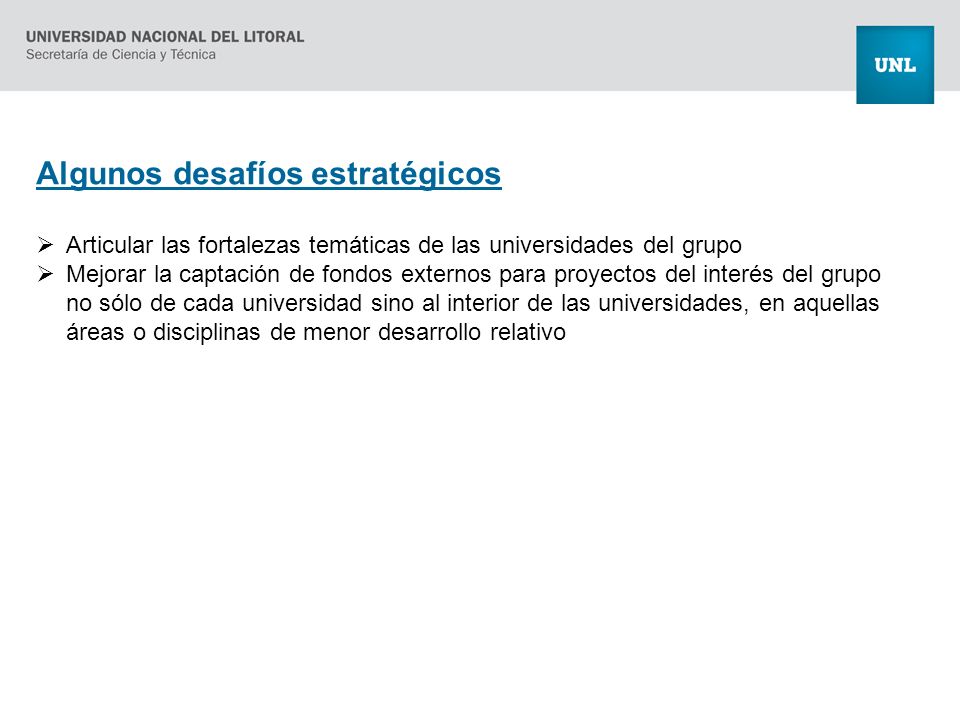 UNIVERSIDAD NACIONAL DEL LITORAL
Secretaría de Ciencia y Técnica

UNL

Algunos desafíos estratégicos

➢ Articular las fortalezas temáticas de las universidades del grupo
➢ Mejorar la captación de fondos externos para proyectos del interés del grupo no sólo de cada universidad sino al interior de las universidades, en aquellas áreas o disciplinas de menor desarrollo relativo